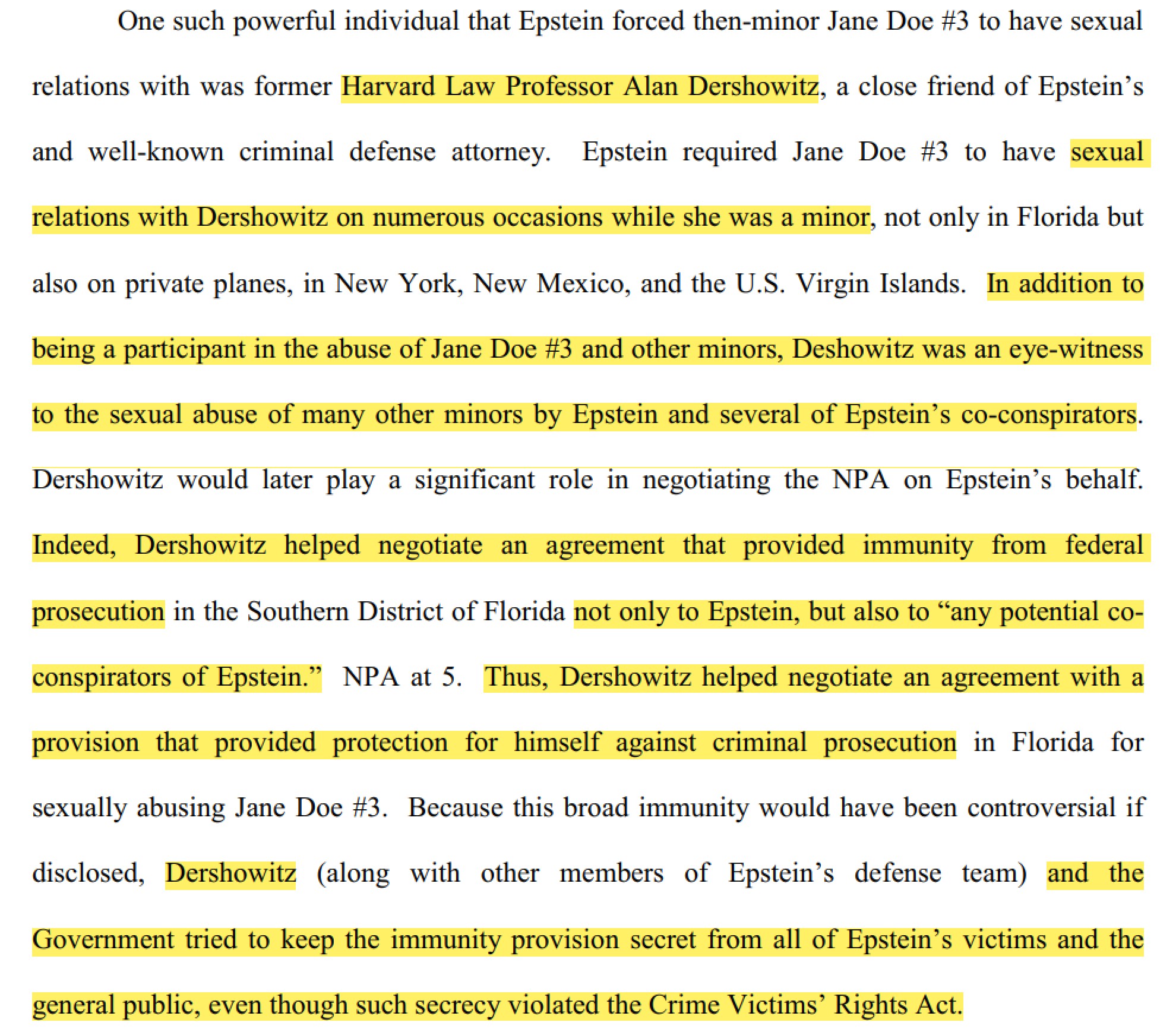 One such powerful individual that Epstein forced then-minor Jane Doe #3 to have sexual relations with was former Harvard Law Professor Alan Dershowitz, a close friend of Epstein's and well-known criminal defense attorney. Epstein required Jane Doe #3 to have sexual relations with Dershowitz on numerous occasions while she was a minor, not only in Florida but also on private planes, in New York, New Mexico, and the U.S. Virgin Islands. In addition to being a participant in the abuse of Jane Doe #3 and other minors, Deshowitz was an eye-witness to the sexual abuse of many other minors by Epstein and several of Epstein's co-conspirators. Dershowitz would later play a significant role in negotiating the NPA on Epstein's behalf. Indeed, Dershowitz helped negotiate an agreement that provided immunity from federal prosecution in the Southern District of Florida not only to Epstein, but also to "any potential co-conspirators of Epstein." NPA at 5. Thus, Dershowitz helped negotiate an agreement with a provision that provided protection for himself against criminal prosecution in Florida for sexually abusing Jane Doe #3. Because this broad immunity would have been controversial if disclosed, Dershowitz (along with other members of Epstein's defense team) and the Government tried to keep the immunity provision secret from all of Epstein's victims and the general public, even though such secrecy violated the Crime Victims' Rights Act.